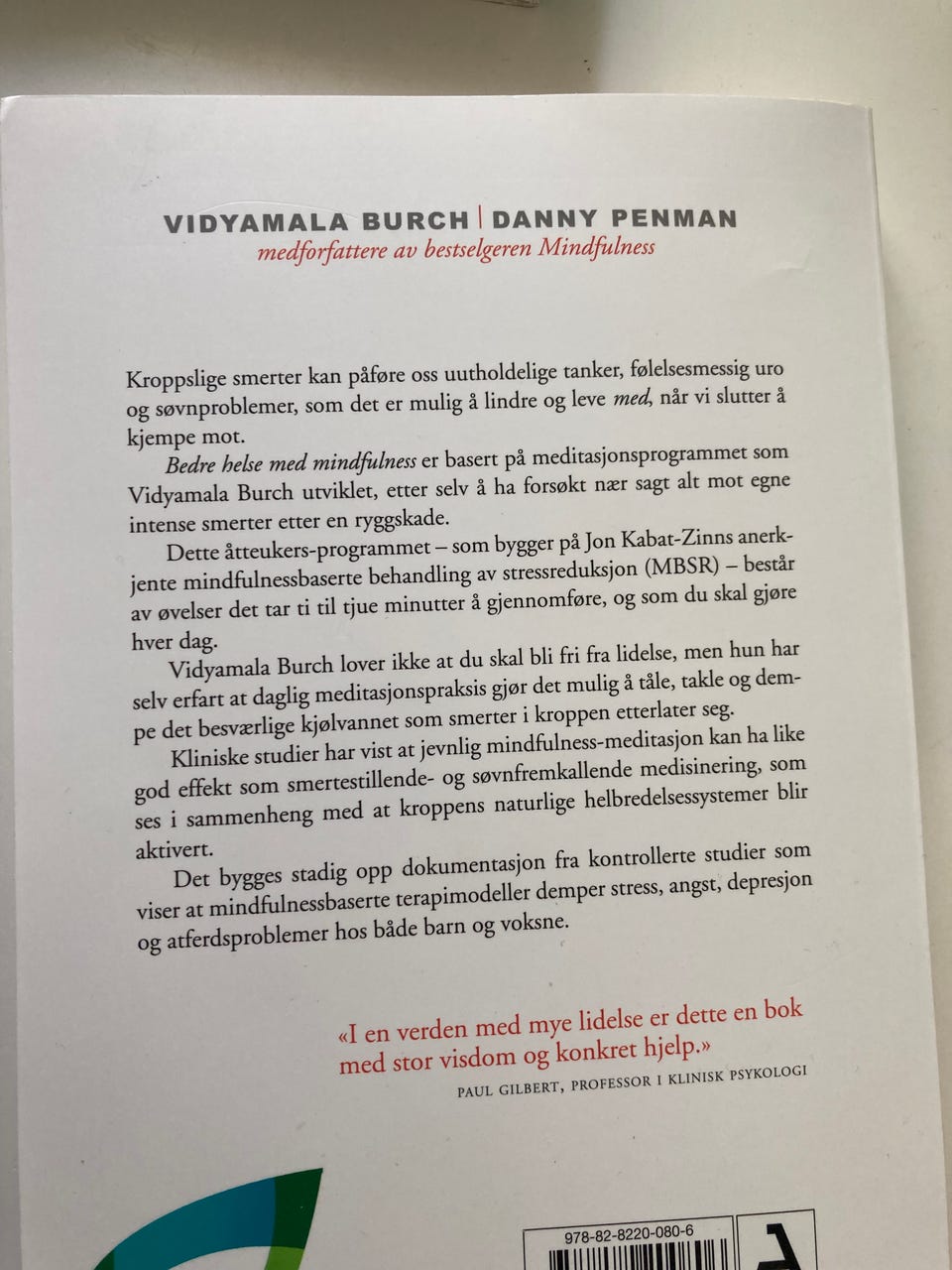 VIDYAMALA BURCH | DANNY PENMAN
medforfattere av bestselgeren Mindfulness

Kroppslige smerter kan påføre oss uutholdelige tanker, følelsesmessig uro og søvnproblemer, som det er mulig å lindre og leve med, når vi slutter å kjempe mot.

Bedre helse med mindfulness er basert på meditasjonsprogrammet som Vidyamala Burch utviklet, etter selv å ha forsøkt nær sagt alt mot egne intense smerter etter en ryggskade.

Dette åtteukers-programmet – som bygger på Jon Kabat-Zinns anerkjente mindfulnessbaserte behandling av stressreduksjon (MBSR) – består av øvelser det tar ti til tjue minutter å gjennomføre, og som du skal gjøre hver dag.

Vidyamala Burch lover ikke at du skal bli fri fra lidelse, men hun har selv erfart at daglig meditasjonspraksis gjør det mulig å tåle, takle og dempe det besværlige kjølvannet som smerter i kroppen etterlater seg.

Kliniske studier har vist at jevnlig mindfulness-meditasjon kan ha like god effekt som smertestillende- og søvnfremkallende medisinering, som ses i sammenheng med at kroppens naturlige helbredelsessystemer blir aktivert.

Det bygges stadig opp dokumentasjon fra kontrollerte studier som viser at mindfulnessbaserte terapimodeller demper stress, angst, depresjon og atferdsproblemer hos både barn og voksne.

«I en verden med mye lidelse er dette en bok med stor visdom og konkret hjelp.»
PAUL GILBERT, PROFESSOR I KLINISK PSYKOLOGI

978-82-8220-080-6